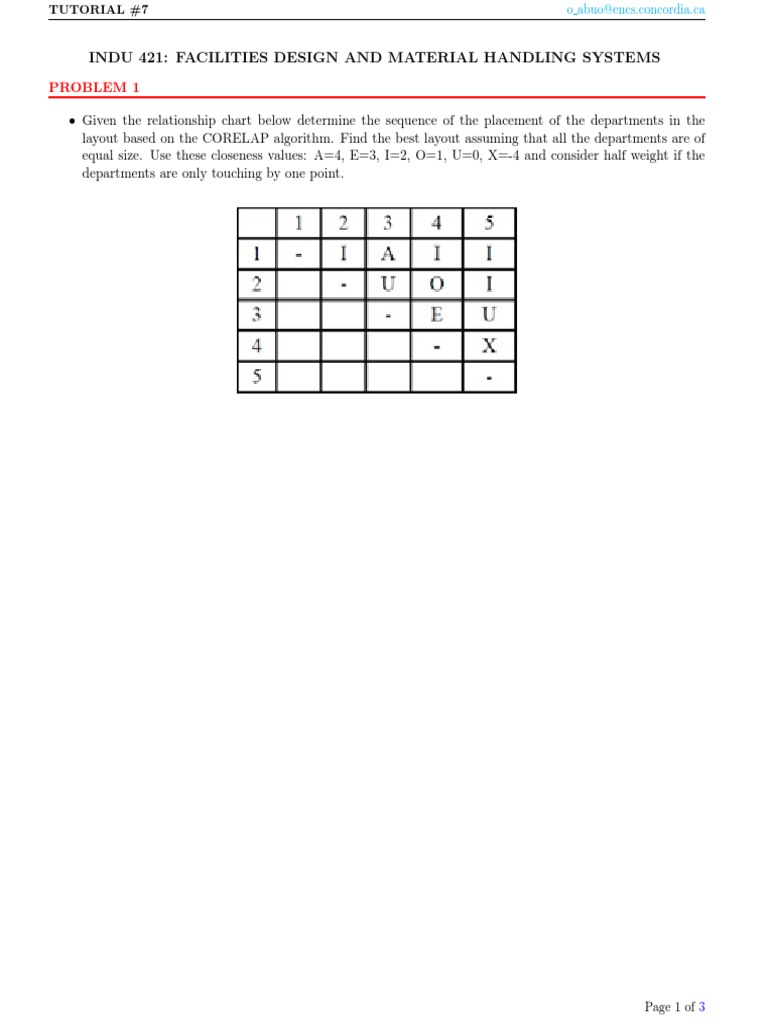 TUTORIAL #7

o_abuo@encs.concordia.ca

INDU 421: FACILITIES DESIGN AND MATERIAL HANDLING SYSTEMS

PROBLEM 1

• Given the relationship chart below determine the sequence of the placement of the departments in the layout based on the CORELAP algorithm. Find the best layout assuming that all the departments are of equal size. Use these closeness values: A=4, E=3, I=2, O=1, U=0, X=-4 and consider half weight if the departments are only touching by one point.

| | 1 | 2 | 3 | 4 | 5 |
|---|---|---|---|---|---|
| 1 | - | I | A | I | I |
| 2 | | - | U | O | I |
| 3 | | | - | E | U |
| 4 | | | | - | X |
| 5 | | | | | - |

Page 1 of 3